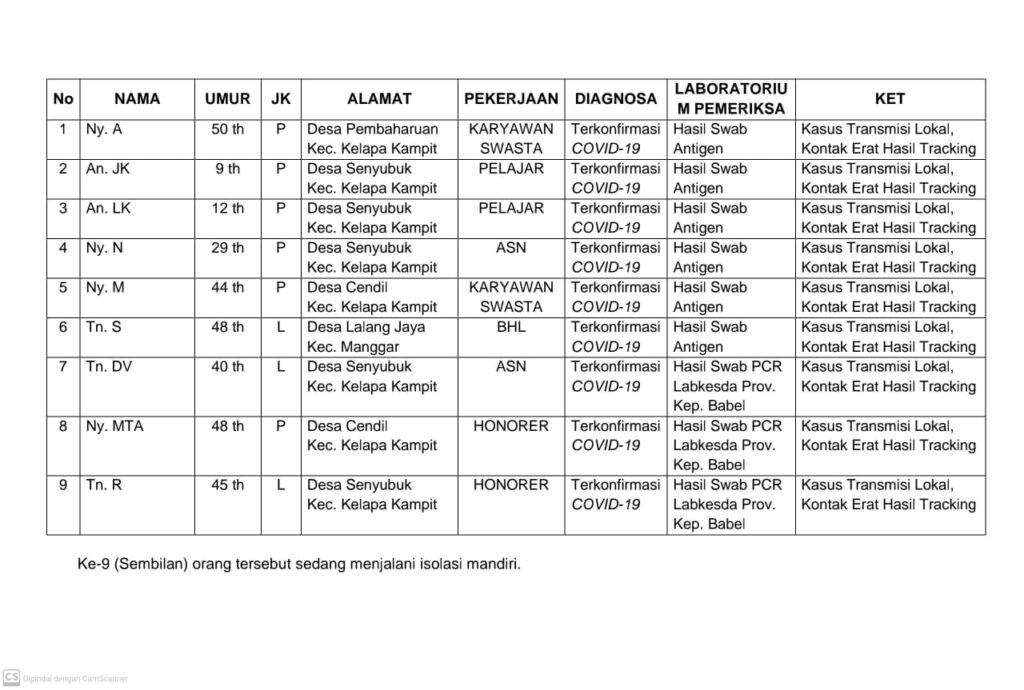 | No | NAMA | UMUR | JK | ALAMAT | PEKERJAAN | DIAGNOSA | LABORATORIUM PEMERIKSA | KET |
|---|---|---|---|---|---|---|---|---|
| 1 | Ny. A | 50 th | P | Desa Pembaharuan Kec. Kelapa Kampit | KARYAWAN SWASTA | Terkonfirmasi COVID-19 | Hasil Swab Antigen | Kasus Transmisi Lokal, Kontak Erat Hasil Tracking |
| 2 | An. JK | 9 th | P | Desa Senyubuk Kec. Kelapa Kampit | PELAJAR | Terkonfirmasi COVID-19 | Hasil Swab Antigen | Kasus Transmisi Lokal, Kontak Erat Hasil Tracking |
| 3 | An. LK | 12 th | P | Desa Senyubuk Kec. Kelapa Kampit | PELAJAR | Terkonfirmasi COVID-19 | Hasil Swab Antigen | Kasus Transmisi Lokal, Kontak Erat Hasil Tracking |
| 4 | Ny. N | 29 th | P | Desa Senyubuk Kec. Kelapa Kampit | ASN | Terkonfirmasi COVID-19 | Hasil Swab Antigen | Kasus Transmisi Lokal, Kontak Erat Hasil Tracking |
| 5 | Ny. M | 44 th | P | Desa Cendil Kec. Kelapa Kampit | KARYAWAN SWASTA | Terkonfirmasi COVID-19 | Hasil Swab Antigen | Kasus Transmisi Lokal, Kontak Erat Hasil Tracking |
| 6 | Tn. S | 48 th | L | Desa Lalang Jaya Kec. Manggar | BHL | Terkonfirmasi COVID-19 | Hasil Swab Antigen | Kasus Transmisi Lokal, Kontak Erat Hasil Tracking |
| 7 | Tn. DV | 40 th | L | Desa Senyubuk Kec. Kelapa Kampit | ASN | Terkonfirmasi COVID-19 | Hasil Swab PCR Labkesda Prov. Kep. Babel | Kasus Transmisi Lokal, Kontak Erat Hasil Tracking |
| 8 | Ny. MTA | 48 th | P | Desa Cendil Kec. Kelapa Kampit | HONORER | Terkonfirmasi COVID-19 | Hasil Swab PCR Labkesda Prov. Kep. Babel | Kasus Transmisi Lokal, Kontak Erat Hasil Tracking |
| 9 | Tn. R | 45 th | L | Desa Senyubuk Kec. Kelapa Kampit | HONORER | Terkonfirmasi COVID-19 | Hasil Swab PCR Labkesda Prov. Kep. Babel | Kasus Transmisi Lokal, Kontak Erat Hasil Tracking |

Ke-9 (Sembilan) orang tersebut sedang menjalani isolasi mandiri.

CS Dipindai dengan CamScanner